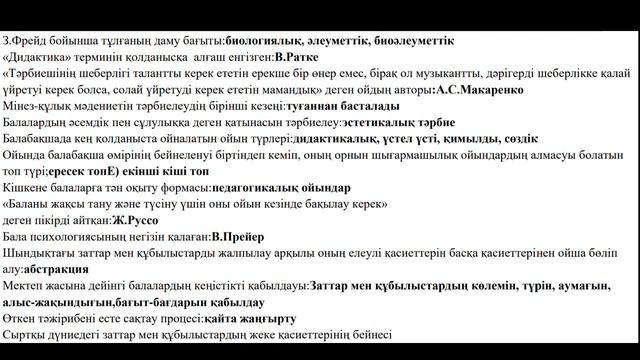 З.Фрейд бойынша тұлғаның даму бағыты:биологиялық, әлеуметтік, биоәлеуметтік
«Дидактика» терминін қолданысқа алғаш енгізген:В.Ратке
«Тәрбиешінің шеберлігі талантты керек ететін ерекше бір өнер емес, бірақ ол музыкантты, дәрігерді шеберлікке қалай үйретуі керек болса, солай үйретуді керек ететін мамандық» деген ойдың авторы:А.С.Макаренко
Мінез-құлық мәдениетін тәрбиелеудің бірінші кезеңі:туғаннан басталады
Балалардың әсемдік пен сұлулыққа деген қатынасын тәрбиелеу:эстетикалық тәрбие
Балабақшада кең қолданыста ойналатын ойын түрлері:дидактикалық, үстел үсті, қимылды, сөздік
Ойында балабақша өмірінің бейнеленуі біртіндеп кеміп, оның орнын шығармашылық ойындардың алмасуы болатын топ түрі;ересек топЕ) екінші кіші топ
Кішкене балаларға тән оқыту формасы:педагогикалық ойындар
«Баланы жақсы тану және түсіну үшін оны ойын кезінде бақылау керек»
деген пікірді айтқан:Ж.Руссо
Бала психологиясының негізін қалаған:В.Прейер
Шындықтағы заттар мен құбылыстарды жалпылау арқылы оның елеулі қасиеттерін басқа қасиеттерінен ойша бөліп алу:абстракция
Мектеп жасына дейінгі балалардың кеңістікті қабылдауы:Заттар мен құбылыстардың көлемін, түрін, аумағын, алыс-жақындығын,бағыт-бағдарын қабылдау
Өткен тәжірибені есте сақтау процесі:қайта жаңғырту
Сыртқы дүниедегі заттар мен құбылыстардың жеке қасиеттерінің бейнесі